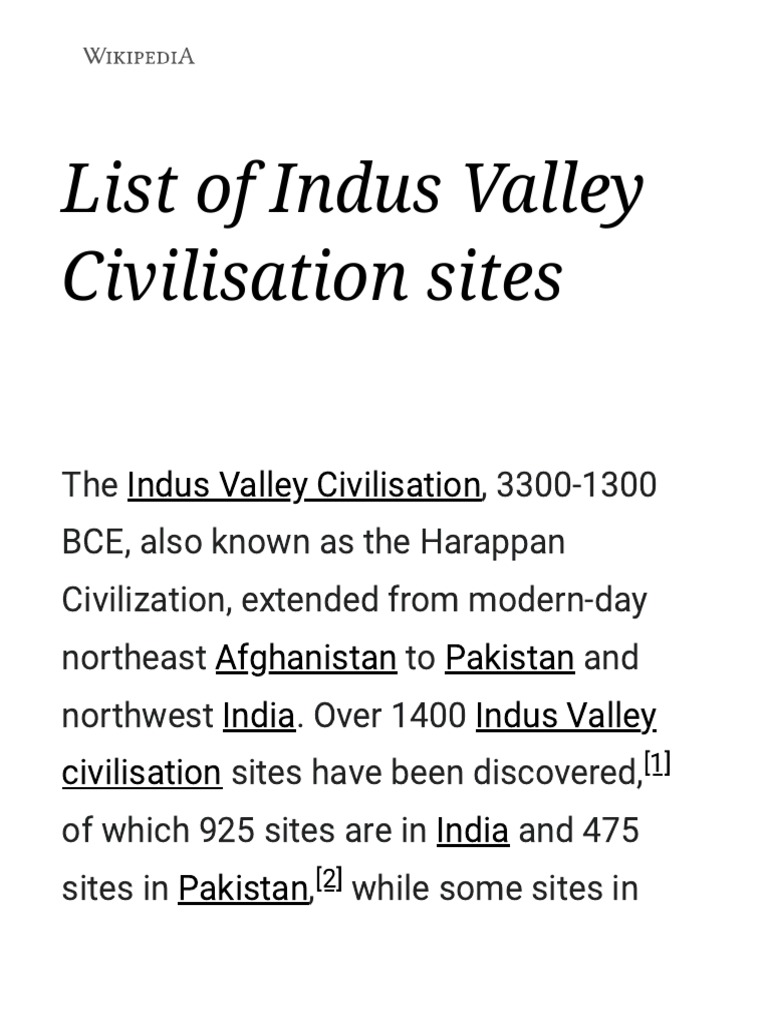 WIKIPEDIA

List of Indus Valley Civilisation sites

The Indus Valley Civilisation, 3300-1300 BCE, also known as the Harappan Civilization, extended from modern-day northeast Afghanistan to Pakistan and northwest India. Over 1400 Indus Valley civilisation sites have been discovered,[1] of which 925 sites are in India and 475 sites in Pakistan,[2] while some sites in